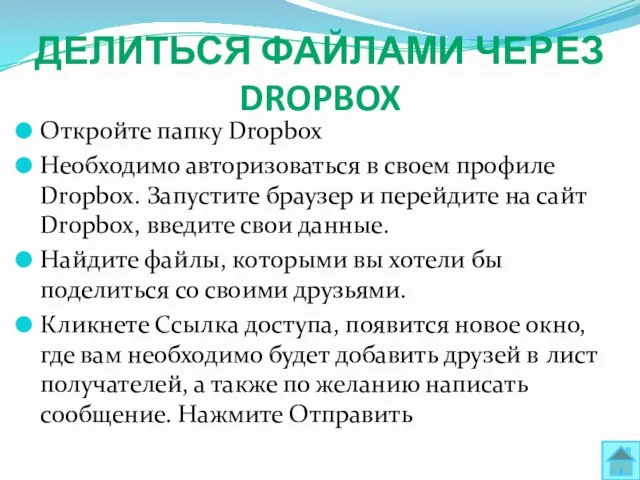 ДЕЛИТЬСЯ ФАЙЛАМИ ЧЕРЕЗ DROPBOX

Откройте папку Dropbox

Необходимо авторизоваться в своем профиле Dropbox. Запустите браузер и перейдите на сайт Dropbox, введите свои данные.

Найдите файлы, которыми вы хотели бы поделиться со своими друзьями.

Кликнете Ссылка доступа, появится новое окно, где вам необходимо будет добавить друзей в лист получателей, а также по желанию написать сообщение. Нажмите Отправить